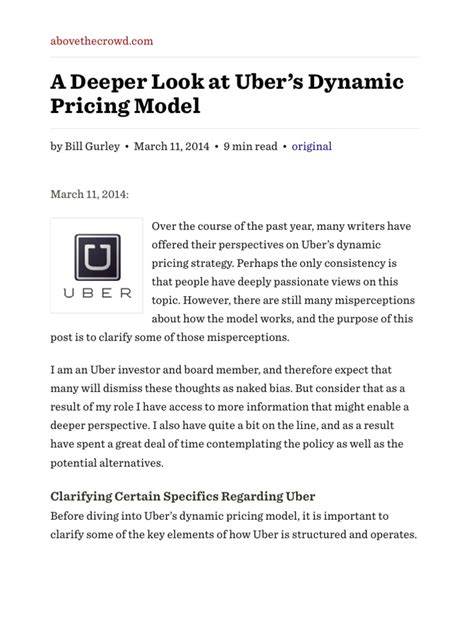 abovethecrowd.com

A Deeper Look at Uber's Dynamic Pricing Model

by Bill Gurley • March 11, 2014 • 9 min read • original

March 11, 2014:

UBER

Over the course of the past year, many writers have offered their perspectives on Uber's dynamic pricing strategy. Perhaps the only consistency is that people have deeply passionate views on this topic. However, there are still many misperceptions about how the model works, and the purpose of this post is to clarify some of those misperceptions.

I am an Uber investor and board member, and therefore expect that many will dismiss these thoughts as naked bias. But consider that as a result of my role I have access to more information that might enable a deeper perspective. I also have quite a bit on the line, and as a result have spent a great deal of time contemplating the policy as well as the potential alternatives.

Clarifying Certain Specifics Regarding Uber
Before diving into Uber's dynamic pricing model, it is important to clarify some of the key elements of how Uber is structured and operates.